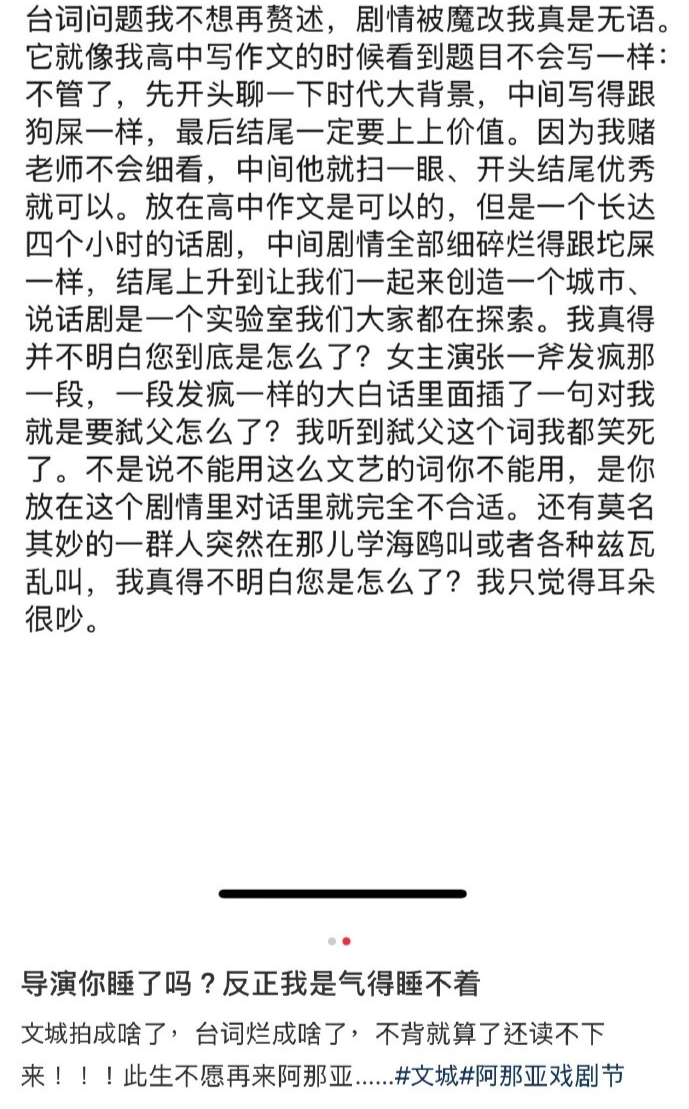 台词问题我不想再赘述，剧情被魔改我真是无语。它就像我高中写作文的时候看到题目不会写一样：不管了，先开头聊一下时代大背景，中间写得跟狗屎一样，最后结尾一定要上上价值。因为我赌老师不会细看，中间他就扫一眼、开头结尾优秀就可以。放在高中作文是可以的，但是一个长达四个小时的话剧，中间剧情全部细碎烂得跟坨屎一样，结尾上升到让我们一起来创造一个城市、说话剧是一个实验室我们大家都在探索。我真得并不明白您到底是怎么了？女主演张一斧发疯那一段，一段发疯一样的大白话里面插了一句对我就是要弑父怎么了？我听到弑父这个词我都笑死了。不是说不能用这么文艺的词你不能用，是你放在这个剧情里对话里就完全不合适。还有莫名其妙的一群人突然在那儿学海鸥叫或者各种兹瓦乱叫，我真得不明白您是怎么了？我只觉得耳朵很吵。

导演你睡了吗？反正我是气得睡不着

文城拍成啥了，台词烂成啥了，不背就算了还读不下来！！！此生不愿再来阿那亚......#文城#阿那亚戏剧节